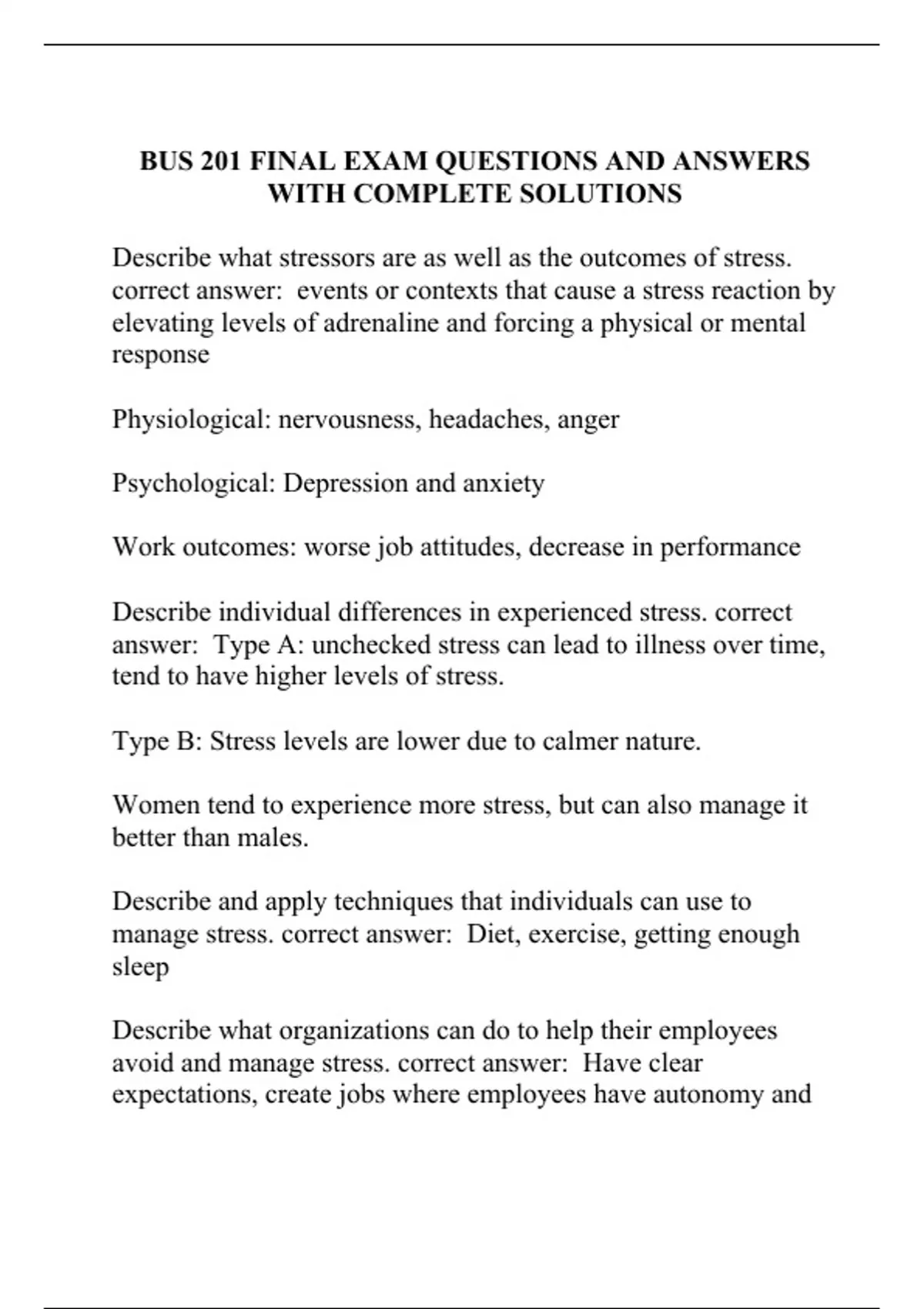 BUS 201 FINAL EXAM QUESTIONS AND ANSWERS WITH COMPLETE SOLUTIONS

Describe what stressors are as well as the outcomes of stress. correct answer:  events or contexts that cause a stress reaction by elevating levels of adrenaline and forcing a physical or mental response

Physiological: nervousness, headaches, anger

Psychological: Depression and anxiety

Work outcomes: worse job attitudes, decrease in performance

Describe individual differences in experienced stress. correct answer:  Type A: unchecked stress can lead to illness over time, tend to have higher levels of stress.

Type B: Stress levels are lower due to calmer nature.

Women tend to experience more stress, but can also manage it better than males.

Describe and apply techniques that individuals can use to manage stress. correct answer:  Diet, exercise, getting enough sleep

Describe what organizations can do to help their employees avoid and manage stress. correct answer:  Have clear expectations, create jobs where employees have autonomy and